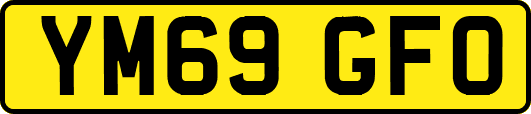 YM69 GFO